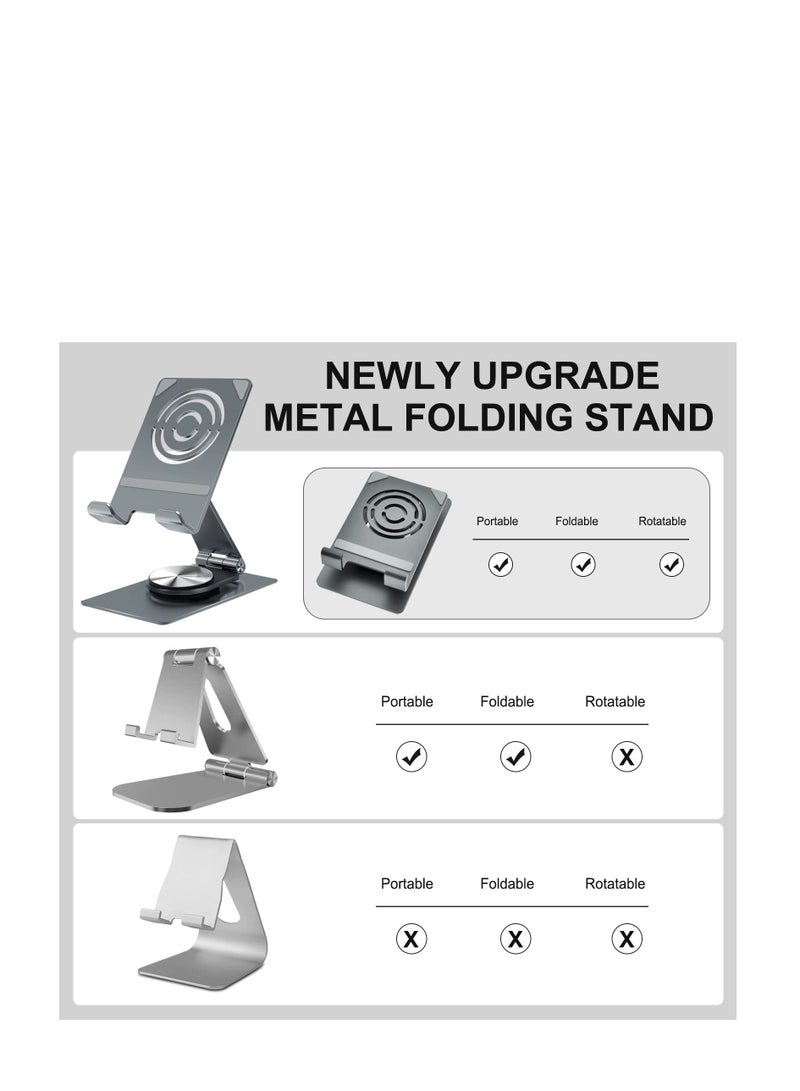 NEWLY UPGRADE
METAL FOLDING STAND

| Portable | Foldable | Rotatable |
|---|---|---|
| ✓ | ✓ | ✓ |

| Portable | Foldable | Rotatable |
|---|---|---|
| ✓ | ✓ | X |

| Portable | Foldable | Rotatable |
|---|---|---|
| X | X | X |